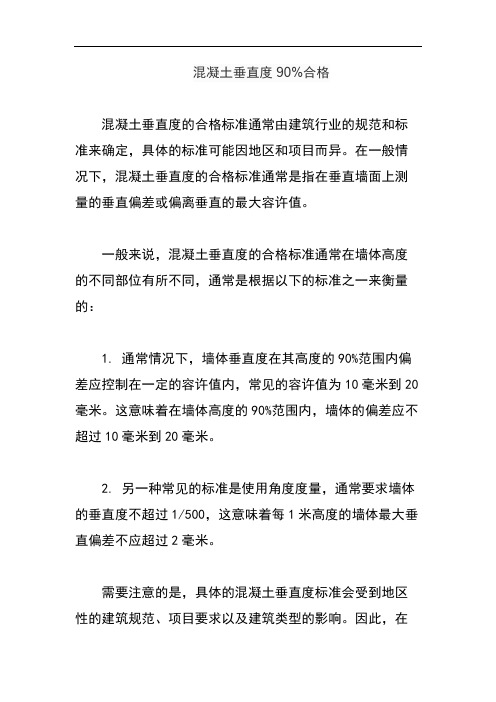 混凝土垂直度 90%合格

混凝土垂直度的合格标准通常由建筑行业的规范和标准来确定，具体的标准可能因地区和项目而异。在一般情况下，混凝土垂直度的合格标准通常是指在垂直墙面上测量的垂直偏差或偏离垂直的最大容许值。

一般来说，混凝土垂直度的合格标准通常在墙体高度的不同部位有所不同，通常是根据以下的标准之一来衡量的：

1. 通常情况下，墙体垂直度在其高度的 90%范围内偏差应控制在一定的容许值内，常见的容许值为 10 毫米到 20 毫米。这意味着在墙体高度的 90%范围内，墙体的偏差应不超过 10 毫米到 20 毫米。

2. 另一种常见的标准是使用角度度量，通常要求墙体的垂直度不超过 1/500，这意味着每 1 米高度的墙体最大垂直偏差不应超过 2 毫米。

需要注意的是，具体的混凝土垂直度标准会受到地区性的建筑规范、项目要求以及建筑类型的影响。因此，在